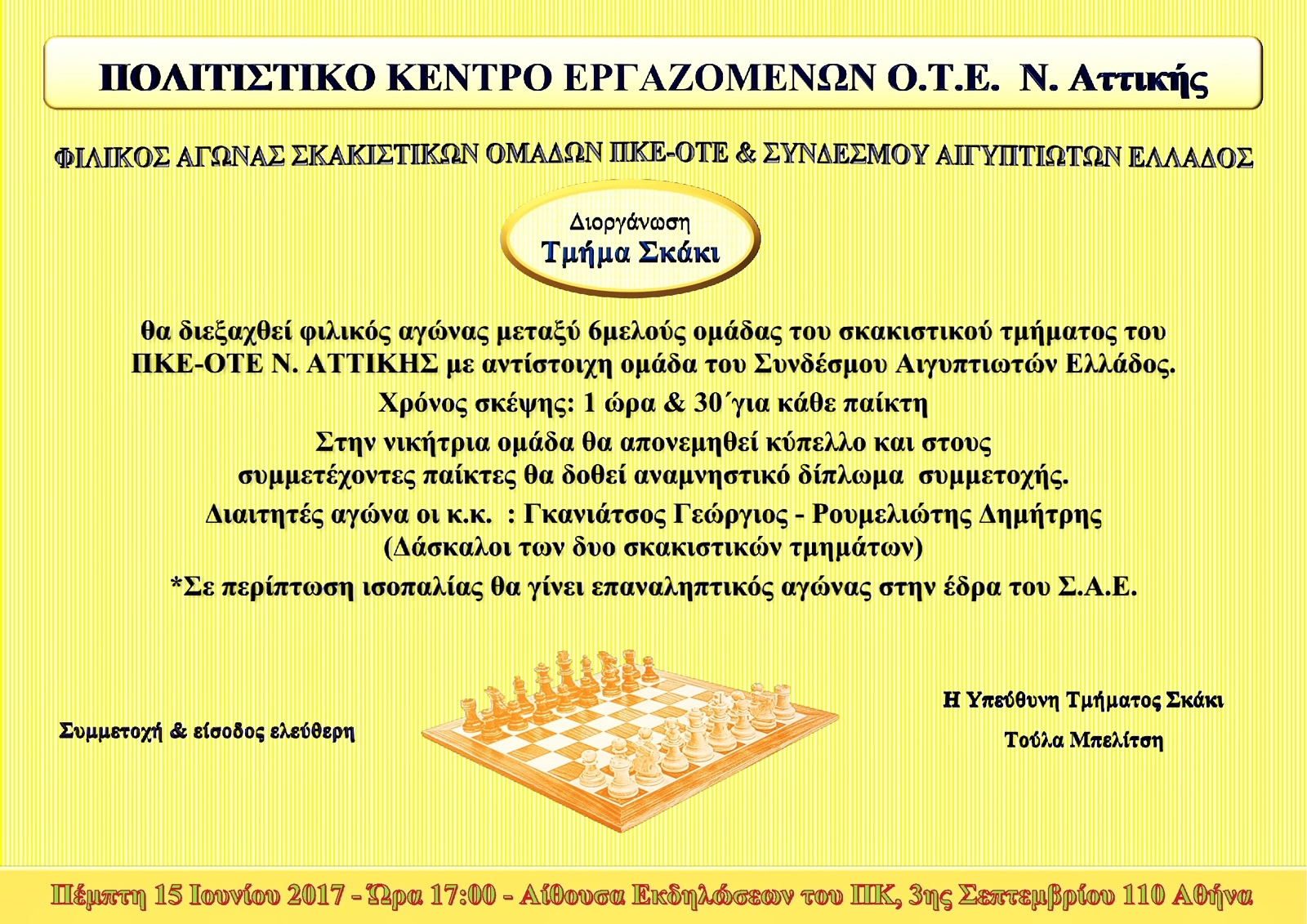 ΠΟΛΙΤΙΣΤΙΚΟ ΚΕΝΤΡΟ ΕΡΓΑΖΟΜΕΝΩΝ Ο.Τ.Ε. Ν. Αττικής

ΦΙΛΙΚΟΣ ΑΓΩΝΑΣ ΣΚΑΚΙΣΤΙΚΩΝ ΟΜΑΔΩΝ ΠΚΕ-ΟΤΕ & ΣΥΝΔΕΣΜΟΥ ΑΙΓΥΠΤΙΩΤΩΝ ΕΛΛΑΔΟΣ

Διοργάνωση
Τμήμα Σκάκι

θα διεξαχθεί φιλικός αγώνας μεταξύ 6μελούς ομάδας του σκακιστικού τμήματος του ΠΚΕ-ΟΤΕ Ν. ΑΤΤΙΚΗΣ με αντίστοιχη ομάδα του Συνδέσμου Αιγυπτιωτών Ελλάδος.

Χρόνος σκέψης: 1 ώρα & 30΄για κάθε παίκτη

Στην νικήτρια ομάδα θα απονεμηθεί κύπελλο και στους συμμετέχοντες παίκτες θα δοθεί αναμνηστικό δίπλωμα συμμετοχής.

Διαιτητές αγώνα οι κ.κ. : Γκανιάτσος Γεώργιος - Ρουμελιώτης Δημήτρης
(Δάσκαλοι των δυο σκακιστικών τμημάτων)

*Σε περίπτωση ισοπαλίας θα γίνει επαναληπτικός αγώνας στην έδρα του Σ.Α.Ε.

Συμμετοχή & είσοδος ελεύθερη

Η Υπεύθυνη Τμήματος Σκάκι
Τούλα Μπελίτση

Πέμπτη 15 Ιουνίου 2017 - Ώρα 17:00 - Αίθουσα Εκδηλώσεων του ΠΚ, 3ης Σεπτεμβρίου 110 Αθήνα